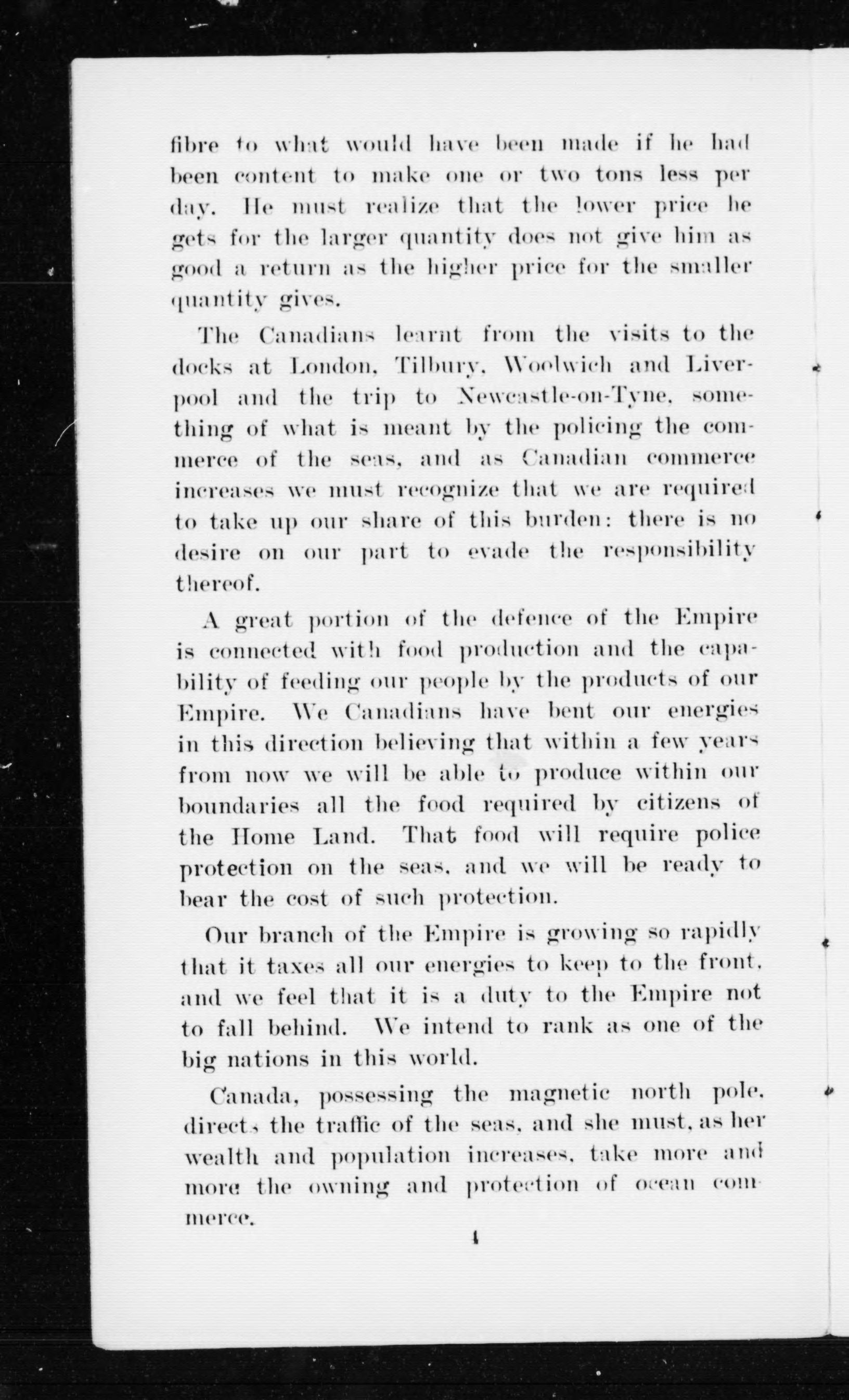 fibre to what would have been made if he had been content to make one or two tons less per day. He must realize that the lower price he gets for the larger quantity does not give him as good a return as the higher price for the smaller quantity gives.

The Canadians learnt from the visits to the docks at London, Tilbury, Woolwich and Liverpool and the trip to Newcastle-on-Tyne, something of what is meant by the policing the commerce of the seas, and as Canadian commerce increases we must recognize that we are required to take up our share of this burden: there is no desire on our part to evade the responsibility thereof.

A great portion of the defence of the Empire is connected with food production and the capability of feeding our people by the products of our Empire. We Canadians have bent our energies in this direction believing that within a few years from now we will be able to produce within our boundaries all the food required by citizens of the Home Land. That food will require police protection on the seas, and we will be ready to bear the cost of such protection.

Our branch of the Empire is growing so rapidly that it taxes all our energies to keep to the front, and we feel that it is a duty to the Empire not to fall behind. We intend to rank as one of the big nations in this world.

Canada, possessing the magnetic north pole, directs the traffic of the seas, and she must, as her wealth and population increases, take more and more the owning and protection of ocean commerce.

4